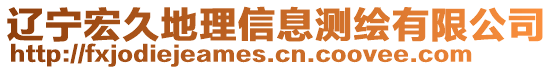 辽宁宏久地理信息测绘有限公司
http://fxjodiejeames.cn.coovee.com